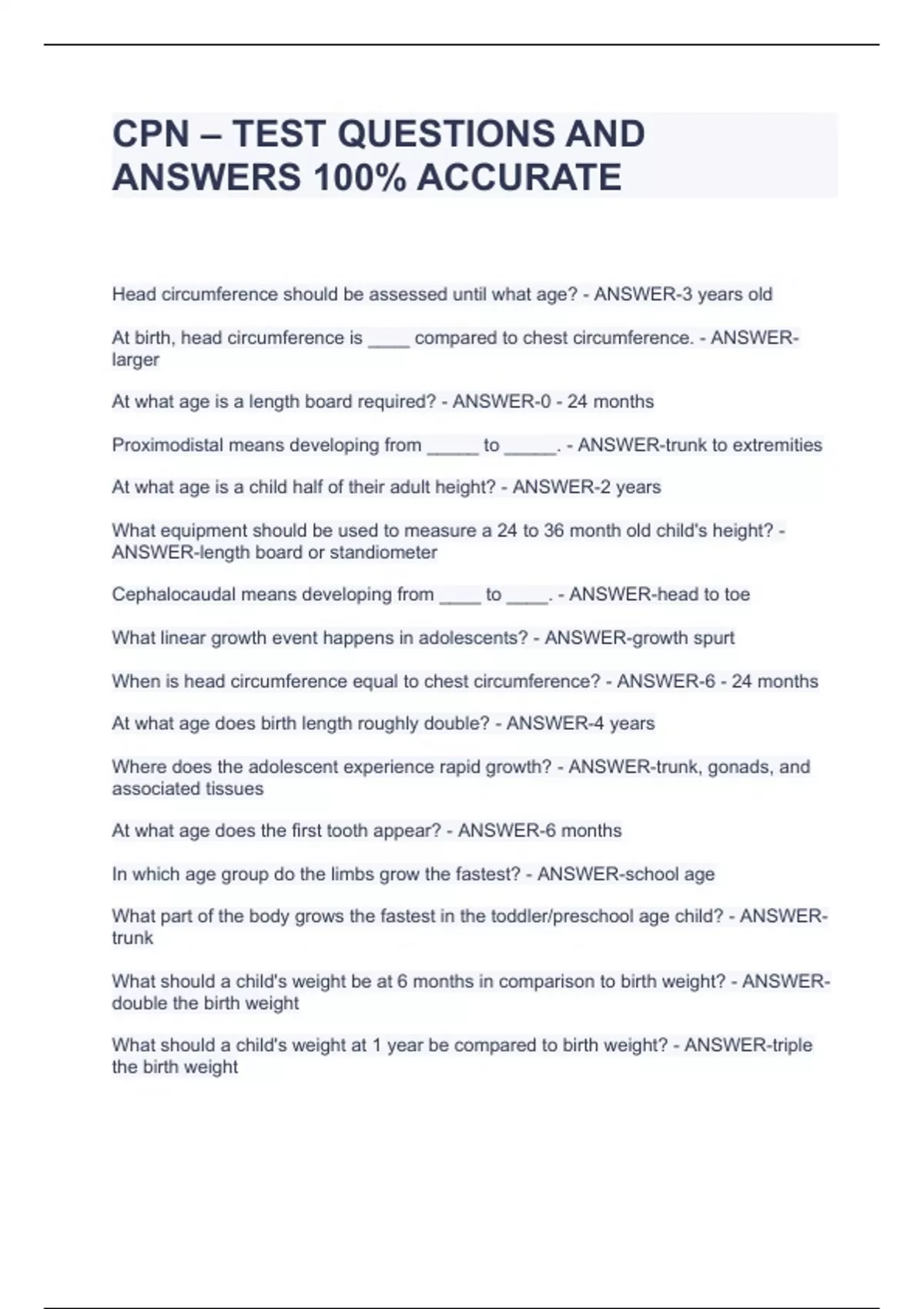 CPN – TEST QUESTIONS AND ANSWERS 100% ACCURATE

Head circumference should be assessed until what age? - ANSWER-3 years old

At birth, head circumference is ____ compared to chest circumference. - ANSWER-larger

At what age is a length board required? - ANSWER-0 - 24 months

Proximodistal means developing from _____ to _____. - ANSWER-trunk to extremities

At what age is a child half of their adult height? - ANSWER-2 years

What equipment should be used to measure a 24 to 36 month old child's height? - ANSWER-length board or standiometer

Cephalocaudal means developing from ____ to ____. - ANSWER-head to toe

What linear growth event happens in adolescents? - ANSWER-growth spurt

When is head circumference equal to chest circumference? - ANSWER-6 - 24 months

At what age does birth length roughly double? - ANSWER-4 years

Where does the adolescent experience rapid growth? - ANSWER-trunk, gonads, and associated tissues

At what age does the first tooth appear? - ANSWER-6 months

In which age group do the limbs grow the fastest? - ANSWER-school age

What part of the body grows the fastest in the toddler/preschool age child? - ANSWER-trunk

What should a child's weight be at 6 months in comparison to birth weight? - ANSWER-double the birth weight

What should a child's weight at 1 year be compared to birth weight? - ANSWER-triple the birth weight